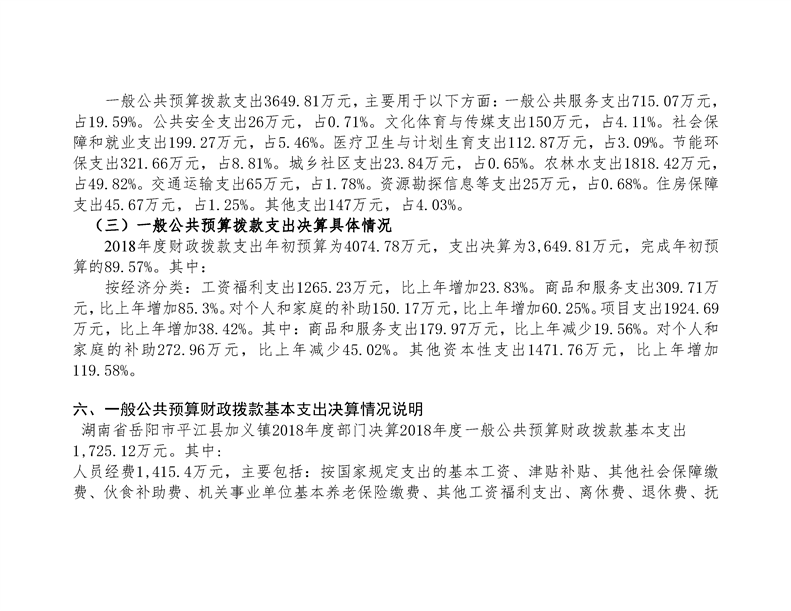 一般公共预算拨款支出3649.81万元，主要用于以下方面：一般公共服务支出715.07万元，占19.59%。公共安全支出26万元，占0.71%。文化体育与传媒支出150万元，占4.11%。社会保障和就业支出199.27万元，占5.46%。医疗卫生与计划生育支出112.87万元，占3.09%。节能环保支出321.66万元，占8.81%。城乡社区支出23.84万元，占0.65%。农林水支出1818.42万元，占49.82%。交通运输支出65万元，占1.78%。资源勘探信息等支出25万元，占0.68%。住房保障支出45.67万元，占1.25%。其他支出147万元，占4.03%。

（三）一般公共预算拨款支出决算具体情况

2018年度财政拨款支出年初预算为4074.78万元，支出决算为3,649.81万元，完成年初预算的89.57%。其中：

按经济分类：工资福利支出1265.23万元，比上年增加23.83%。商品和服务支出309.71万元，比上年增加85.3%。对个人和家庭的补助150.17万元，比上年增加60.25%。项目支出1924.69万元，比上年增加38.42%。其中：商品和服务支出179.97万元，比上年减少19.56%。对个人和家庭的补助272.96万元，比上年减少45.02%。其他资本性支出1471.76万元，比上年增加119.58%。

六、一般公共预算财政拨款基本支出决算情况说明

湖南省岳阳市平江县加义镇2018年度部门决算2018年度一般公共预算财政拨款基本支出1,725.12万元。其中：

人员经费1,415.4万元，主要包括：按国家规定支出的基本工资、津贴补贴、其他社会保障缴费、伙食补助费、机关事业单位基本养老保险缴费、其他工资福利支出、离休费、退休费、抚